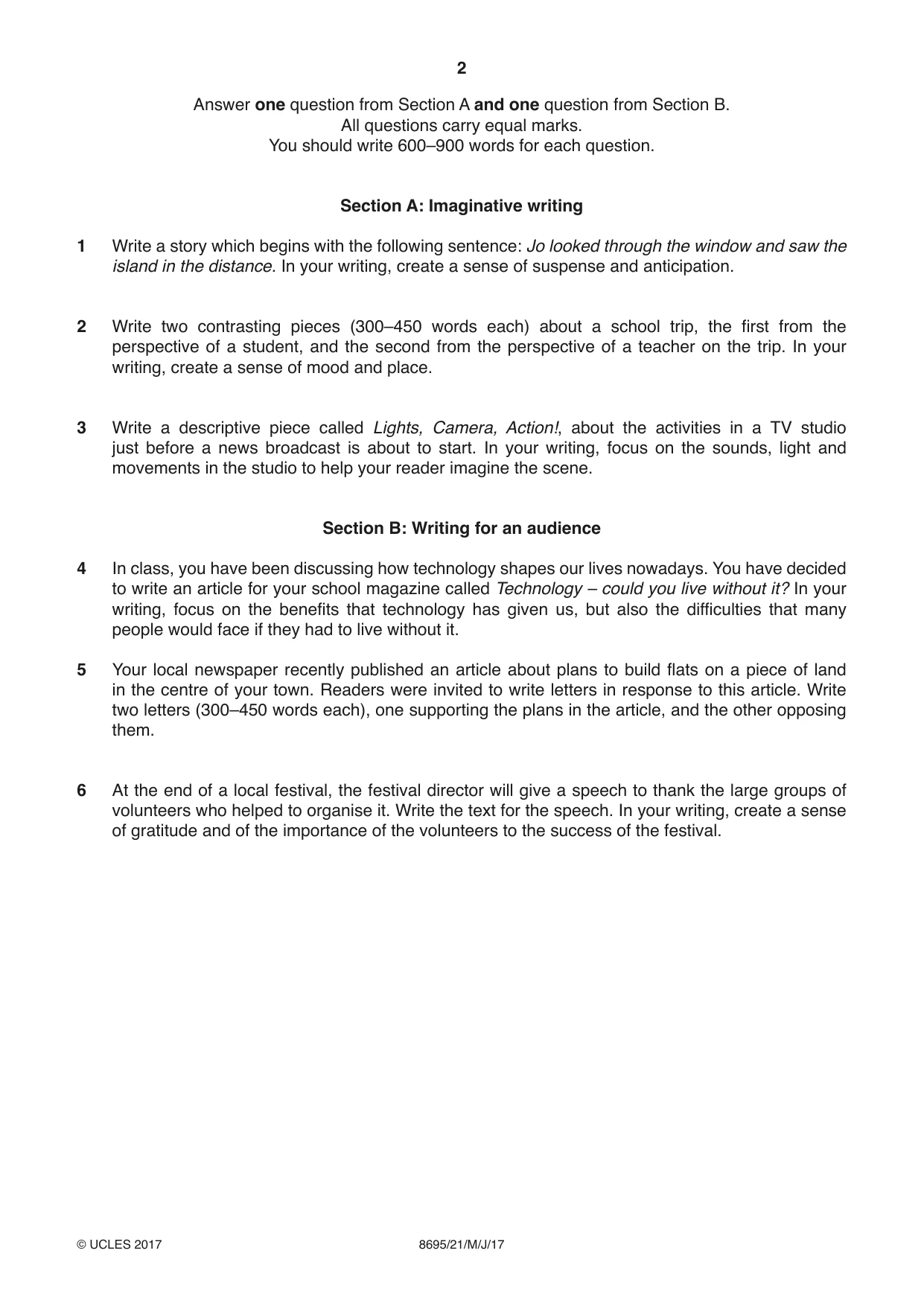 2

Answer one question from Section A and one question from Section B.
All questions carry equal marks.
You should write 600–900 words for each question.

Section A: Imaginative writing

1 Write a story which begins with the following sentence: Jo looked through the window and saw the island in the distance. In your writing, create a sense of suspense and anticipation.

2 Write two contrasting pieces (300–450 words each) about a school trip, the first from the perspective of a student, and the second from the perspective of a teacher on the trip. In your writing, create a sense of mood and place.

3 Write a descriptive piece called Lights, Camera, Action!, about the activities in a TV studio just before a news broadcast is about to start. In your writing, focus on the sounds, light and movements in the studio to help your reader imagine the scene.

Section B: Writing for an audience

4 In class, you have been discussing how technology shapes our lives nowadays. You have decided to write an article for your school magazine called Technology – could you live without it? In your writing, focus on the benefits that technology has given us, but also the difficulties that many people would face if they had to live without it.

5 Your local newspaper recently published an article about plans to build flats on a piece of land in the centre of your town. Readers were invited to write letters in response to this article. Write two letters (300–450 words each), one supporting the plans in the article, and the other opposing them.

6 At the end of a local festival, the festival director will give a speech to thank the large groups of volunteers who helped to organise it. Write the text for the speech. In your writing, create a sense of gratitude and of the importance of the volunteers to the success of the festival.

© UCLES 2017 8695/21/M/J/17